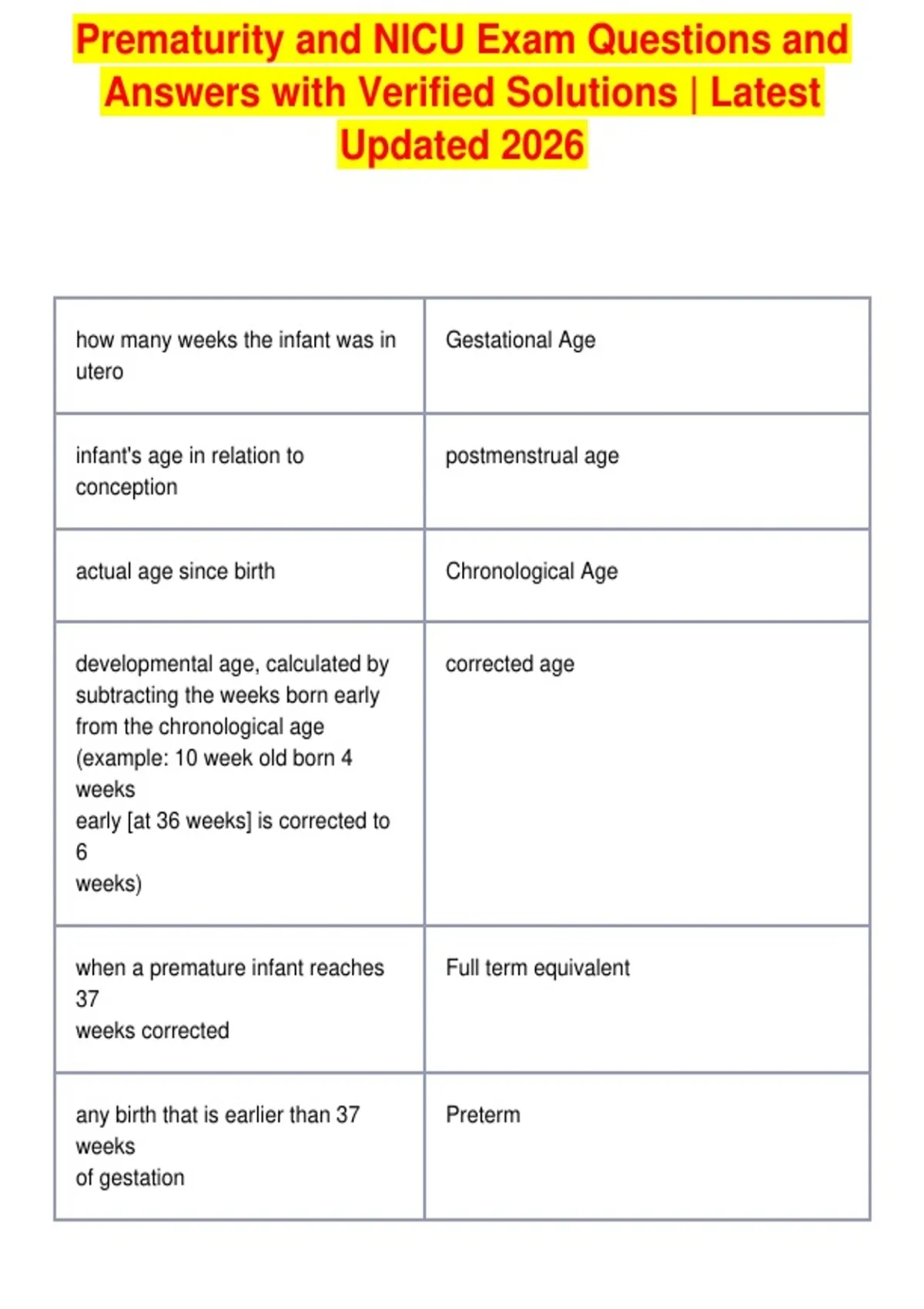 Prematurity and NICU Exam Questions and Answers with Verified Solutions | Latest Updated 2026

| how many weeks the infant was in utero | Gestational Age |
|---|---|
| infant's age in relation to conception | postmenstrual age |
| actual age since birth | Chronological Age |
| developmental age, calculated by subtracting the weeks born early from the chronological age (example: 10 week old born 4 weeks early [at 36 weeks] is corrected to 6 weeks) | corrected age |
| when a premature infant reaches 37 weeks corrected | Full term equivalent |
| any birth that is earlier than 37 weeks of gestation | Preterm |